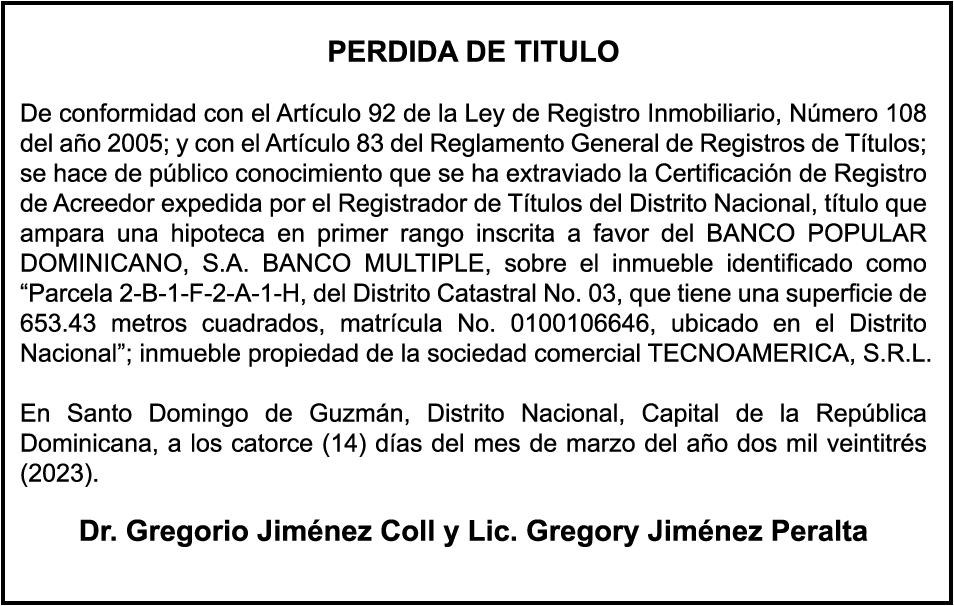 PERDIDA DE TITULO

De conformidad con el Artículo 92 de la Ley de Registro Inmobiliario, Número 108 del año 2005; y con el Artículo 83 del Reglamento General de Registros de Títulos; se hace de público conocimiento que se ha extraviado la Certificación de Registro de Acreedor expedida por el Registrador de Títulos del Distrito Nacional, título que ampara una hipoteca en primer rango inscrita a favor del BANCO POPULAR DOMINICANO, S.A. BANCO MULTIPLE, sobre el inmueble identificado como "Parcela 2-B-1-F-2-A-1-H, del Distrito Catastral No. 03, que tiene una superficie de 653.43 metros cuadrados, matrícula No. 0100106646, ubicado en el Distrito Nacional"; inmueble propiedad de la sociedad comercial TECNOAMERICA, S.R.L.

En Santo Domingo de Guzmán, Distrito Nacional, Capital de la República Dominicana, a los catorce (14) días del mes de marzo del año dos mil veintitrés (2023).

Dr. Gregorio Jiménez Coll y Lic. Gregory Jiménez Peralta